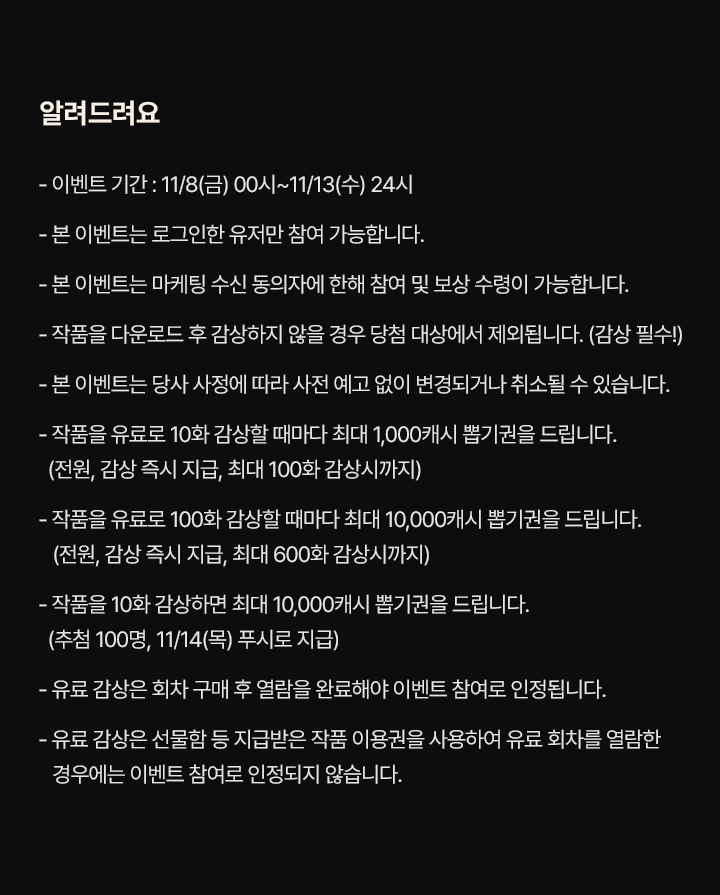 알려드려요

- 이벤트 기간 : 11/8(금) 00시~11/13(수) 24시

- 본 이벤트는 로그인한 유저만 참여 가능합니다.

- 본 이벤트는 마케팅 수신 동의자에 한해 참여 및 보상 수령이 가능합니다.

- 작품을 다운로드 후 감상하지 않을 경우 당첨 대상에서 제외됩니다. (감상 필수!)

- 본 이벤트는 당사 사정에 따라 사전 예고 없이 변경되거나 취소될 수 있습니다.

- 작품을 유료로 10화 감상할 때마다 최대 1,000캐시 뽑기권을 드립니다.
(전원, 감상 즉시 지급, 최대 100화 감상시까지)

- 작품을 유료로 100화 감상할 때마다 최대 10,000캐시 뽑기권을 드립니다.
(전원, 감상 즉시 지급, 최대 600화 감상시까지)

- 작품을 10화 감상하면 최대 10,000캐시 뽑기권을 드립니다.
(추첨 100명, 11/14(목) 푸시로 지급)

- 유료 감상은 회차 구매 후 열람을 완료해야 이벤트 참여로 인정됩니다.

- 유료 감상은 선물함 등 지급받은 작품 이용권을 사용하여 유료 회차를 열람한 경우에는 이벤트 참여로 인정되지 않습니다.